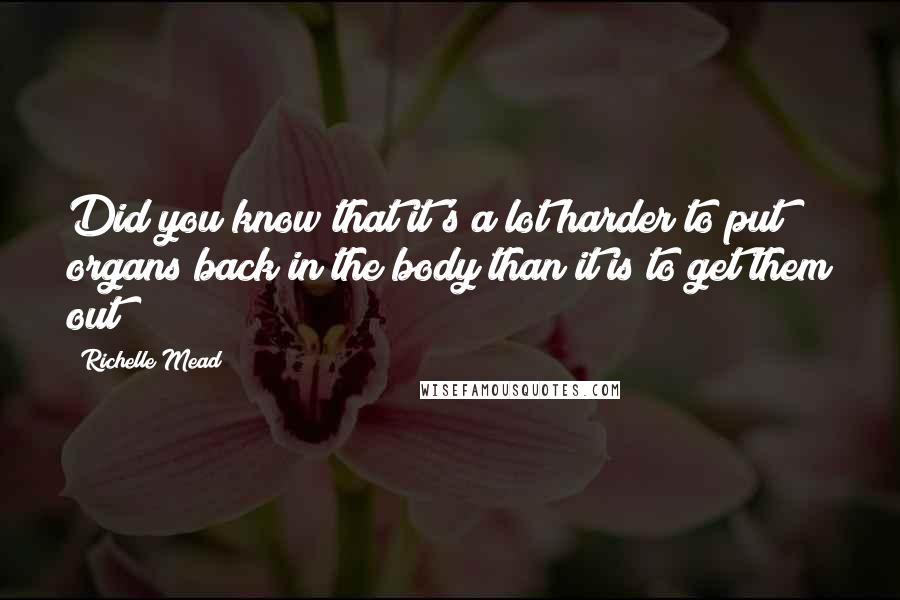 Did you know that it's a lot harder to put organs back in the body than it is to get them out

Richelle Mead

WISEFAMOUSQUOTES.COM